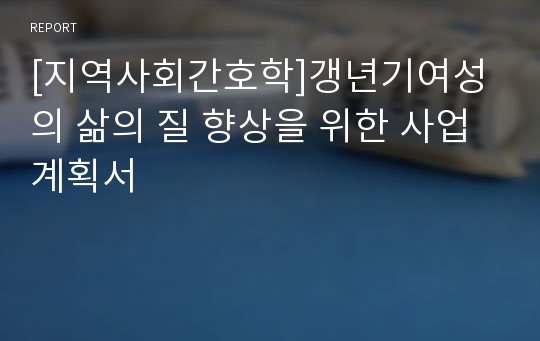 REPORT

[지역사회간호학]갱년기여성의 삶의 질 향상을 위한 사업계획서